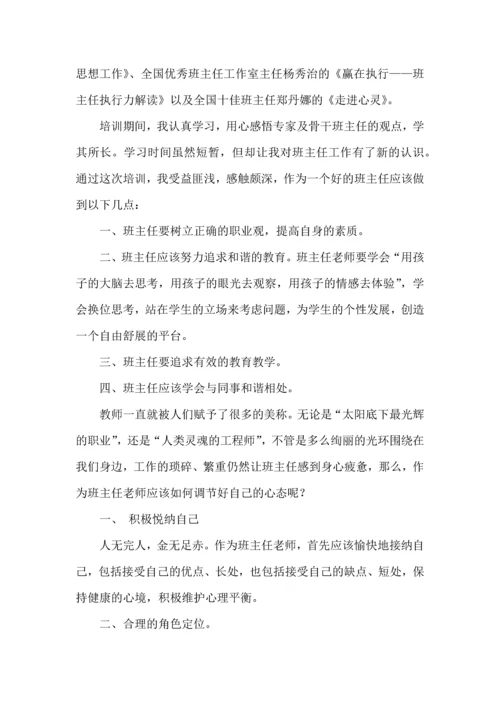 思想工作》、全国优秀班主任工作室主任杨秀治的《赢在执行——班主任执行力解读》以及全国十佳班主任郑丹娜的《走进心灵》。

培训期间，我认真学习，用心感悟专家及骨干班主任的观点，学其所长。学习时间虽然短暂，但却让我对班主任工作有了新的认识。通过这次培训，我受益匪浅，感触颇深，作为一个好的班主任应该做到以下几点：

一、班主任要树立正确的职业观，提高自身的素质。

二、班主任应该努力追求和谐的教育。班主任老师要学会“用孩子的大脑去思考，用孩子的眼光去观察，用孩子的情感去体验”，学会换位思考，站在学生的立场来考虑问题，为学生的个性发展，创造一个自由舒展的平台。

三、班主任要追求有效的教育教学。

四、班主任应该学会与同事和谐相处。

教师一直就被人们赋予了很多的美称。无论是“太阳底下最光辉的职业”，还是“人类灵魂的工程师”，不管是多么绚丽的光环围绕在我们身边，工作的琐碎、繁重仍然让班主任感到身心疲惫，那么，作为班主任老师应该如何调节好自己的心态呢？

一、 积极悦纳自己

人无完人，金无足赤。作为班主任老师，首先应该愉快地接纳自己，包括接受自己的优点、长处，也包括接受自己的缺点、短处，保持健康的心境，积极维护心理平衡。

二、合理的角色定位。